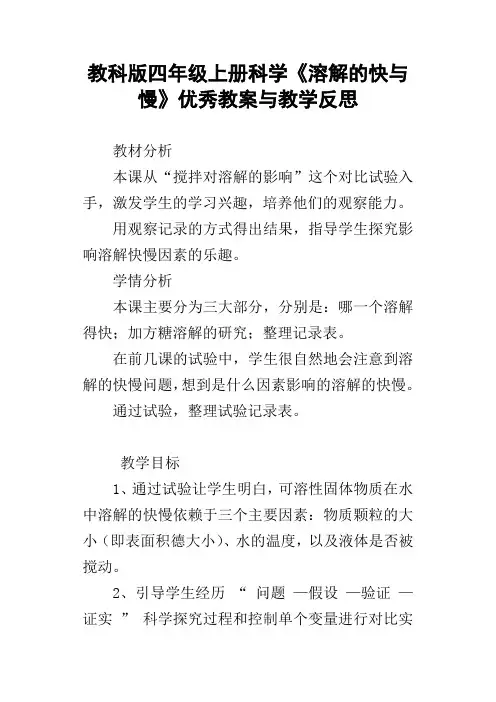 教科版四年级上册科学《溶解的快与慢》优秀教案与教学反思

教材分析

本课从“搅拌对溶解的影响”这个对比试验入手，激发学生的学习兴趣，培养他们的观察能力。

用观察记录的方式得出结果，指导学生探究影响溶解快慢因素的乐趣。

学情分析

本课主要分为三大部分，分别是：哪一个溶解得快；加方糖溶解的研究；整理记录表。

在前几课的试验中，学生很自然地会注意到溶解的快慢问题，想到是什么因素影响的溶解的快慢。

通过试验，整理试验记录表。

教学目标

1、通过试验让学生明白，可溶性固体物质在水中溶解的快慢依赖于三个主要因素：物质颗粒的大小（即表面积德大小）、水的温度，以及液体是否被搅动。

2、引导学生经历 “ 问题 —假设 —验证 —证实 ” 科学探究过程和控制单个变量进行对比实